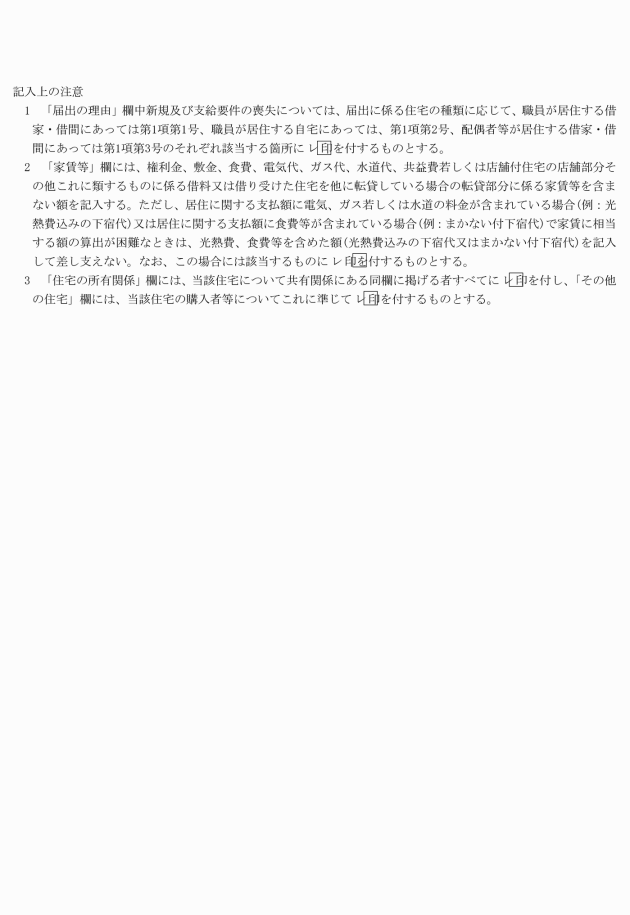 記入上の注意

1 「届出の理由」欄中新規及び支給要件の喪失については、届出に係る住宅の種類に応じて、職員が居住する借家・借間にあっては第1項第1号、職員が居住する自宅にあっては、第1項第2号、配偶者等が居住する借家・借間にあっては第1項第3号のそれぞれ該当する箇所に レ印を付するものとする。

2 「家賃等」欄には、権利金、敷金、食費、電気代、ガス代、水道代、共益費若しくは店舗付住宅の店舗部分その他これに類するものに係る借料又は借り受けた住宅を他に転貸している場合の転貸部分に係る家賃等を含まない額を記入する。ただし、居住に関する支払額に電気、ガス若しくは水道の料金が含まれている場合(例：光熱費込みの下宿代)又は居住に関する支払額に食費等が含まれている場合(例：まかない付下宿代)で家賃に相当する額の算出が困難なときは、光熱費、食費等を含めた額(光熱費込みの下宿代又はまかない付下宿代)を記入して差し支えない。なお、この場合には該当するものに レ印を付するものとする。

3 「住宅の所有関係」欄には、当該住宅について共有関係にある同欄に掲げる者すべてに レ印を付し、「その他の住宅」欄には、当該住宅の購入者等についてこれに準じて レ印を付するものとする。